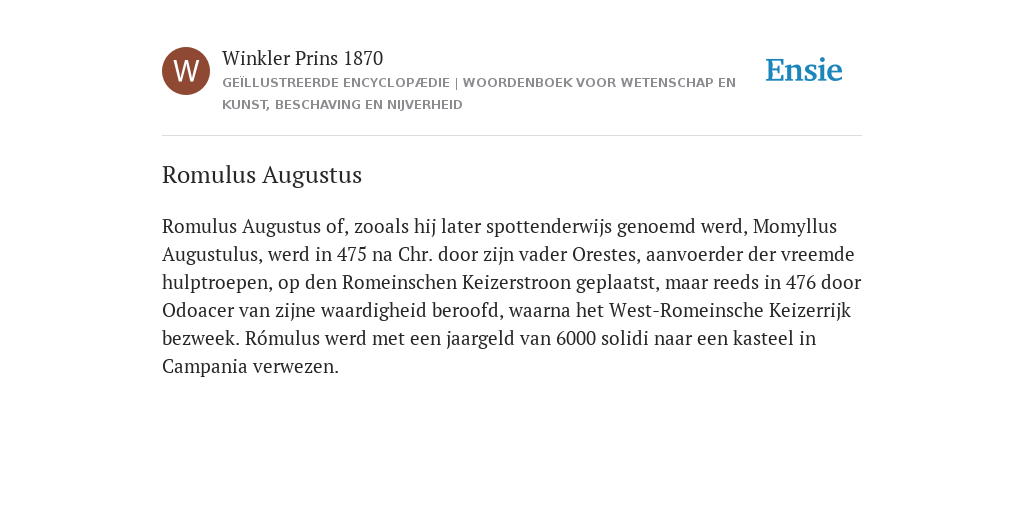 W

Winkler Prins 1870

GEÏLLUSTREERDE ENCYCLOPÆDIE | WOORDENBOEK VOOR WETENSCHAP EN KUNST, BESCHAVING EN NIJVERHEID

Ensie

Romulus Augustus

Romulus Augustus of, zooals hij later spottenderwijs genoemd werd, Momyllus Augustulus, werd in 475 na Chr. door zijn vader Orestes, aanvoerder der vreemde hulptroepen, op den Romeinschen Keizerstroon geplaatst, maar reeds in 476 door Odoacer van zijne waardigheid beroofd, waarna het West-Romeinsche Keizerrijk bezweek. Rómulus werd met een jaargeld van 6000 solidi naar een kasteel in Campania verwezen.